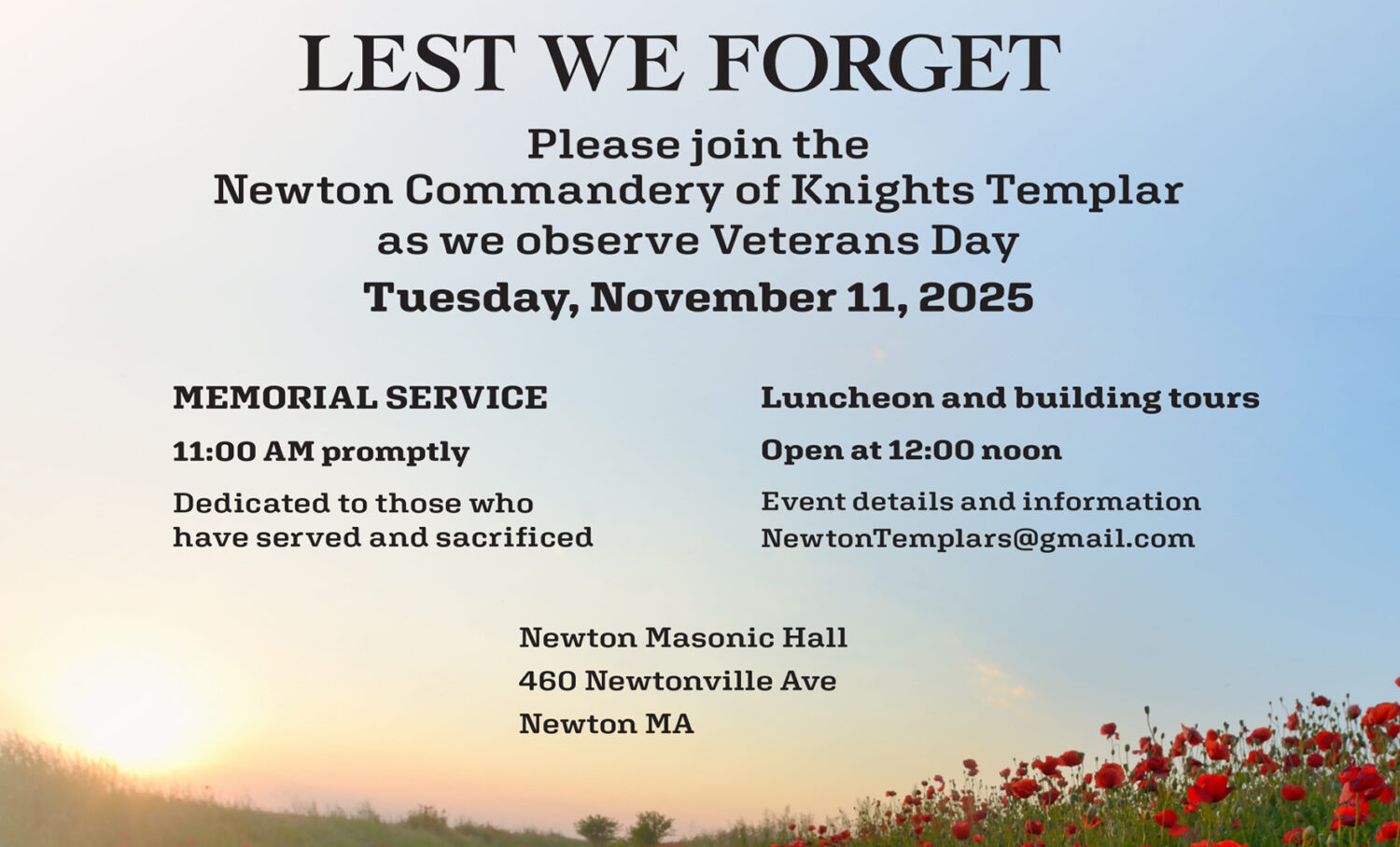 LEST WE FORGET

Please join the
Newton Commandery of Knights Templar
as we observe Veterans Day

Tuesday, November 11, 2025

MEMORIAL SERVICE

11:00 AM promptly

Dedicated to those who have served and sacrificed

Luncheon and building tours

Open at 12:00 noon

Event details and information
NewtonTemplars@gmail.com

Newton Masonic Hall
460 Newtonville Ave
Newton MA